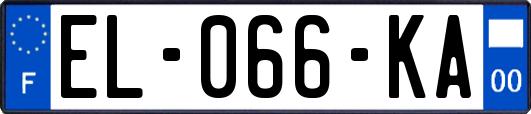 F
EL-066-KA
00